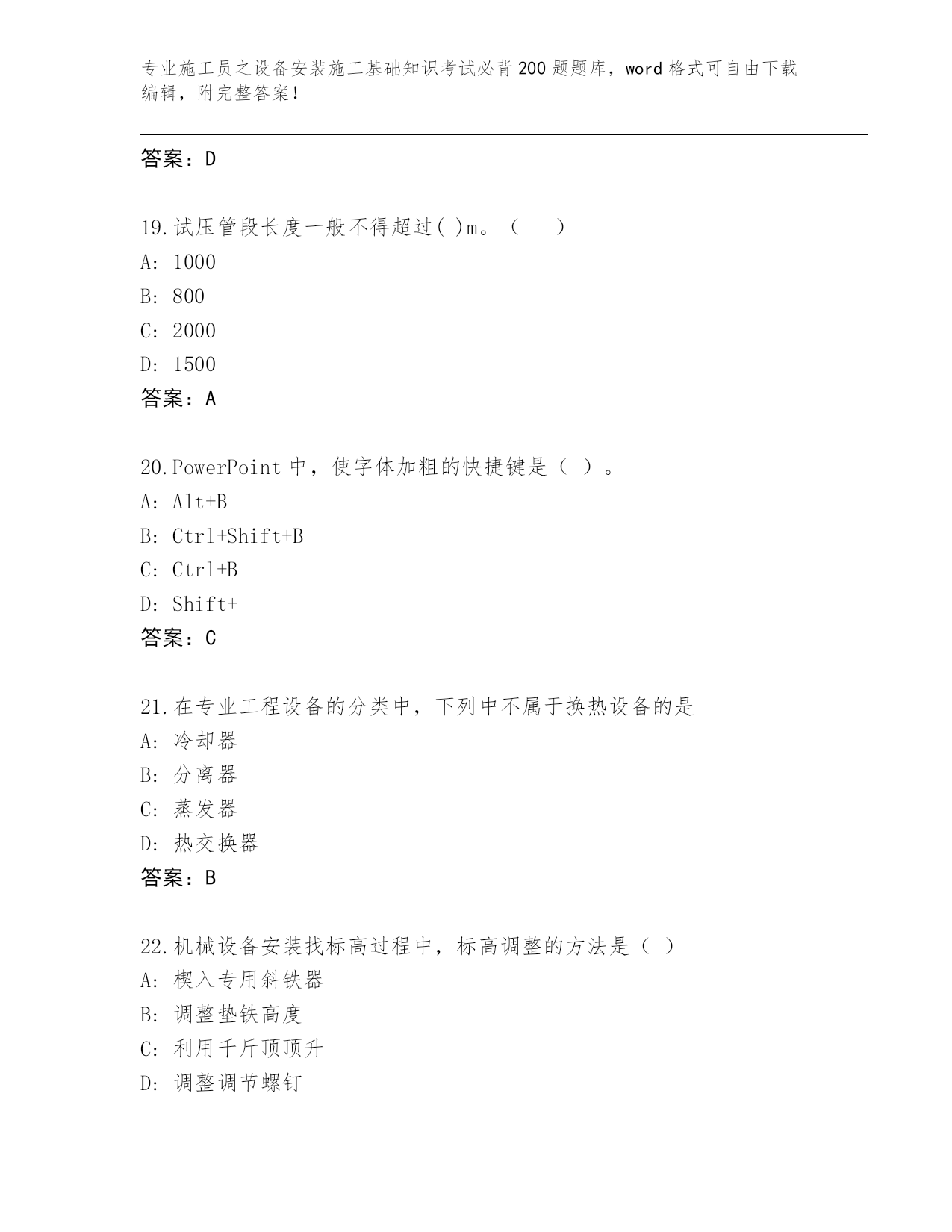 专业施工员之设备安装施工基础知识考试必背200题题库，word格式可自由下载编辑，附完整答案！

答案：D

19.试压管段长度一般不得超过( )m。（　　）
A: 1000
B: 800
C: 2000
D: 1500
答案：A

20.PowerPoint中，使字体加粗的快捷键是（ ）。
A: Alt+B
B: Ctrl+Shift+B
C: Ctrl+B
D: Shift+
答案：C

21.在专业工程设备的分类中，下列中不属于换热设备的是
A: 冷却器
B: 分离器
C: 蒸发器
D: 热交换器
答案：B

22.机械设备安装找标高过程中，标高调整的方法是（ ）
A: 楔入专用斜铁器
B: 调整垫铁高度
C: 利用千斤顶顶升
D: 调整调节螺钉